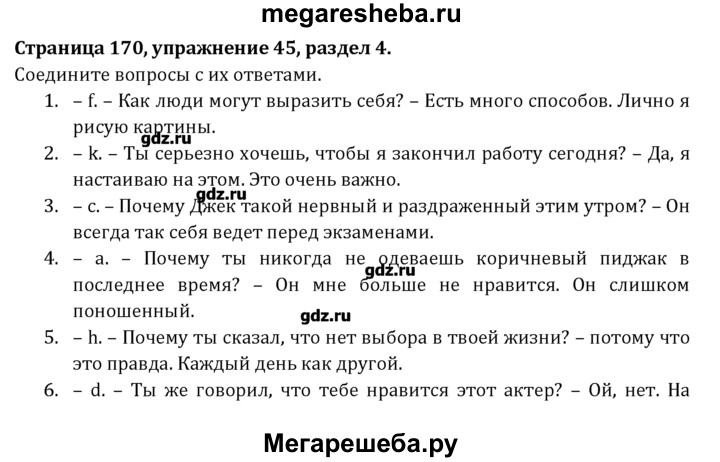 megaresheba.ru

Страница 170, упражнение 45, раздел 4.

Соедините вопросы с их ответами.

1. – f. – Как люди могут выразить себя? – Есть много способов. Лично я рисую картины.

gdz.ru

2. – k. – Ты серьезно хочешь, чтобы я закончил работу сегодня? – Да, я настаиваю на этом. Это очень важно.

gdz.ru

3. – c. – Почему Джек такой нервный и раздраженный этим утром? – Он всегда так себя ведет перед экзаменами.

4. – a. – Почему ты никогда не одеваешь коричневый пиджак в последнее время? – Он мне больше не нравится. Он слишком поношенный.

gdz.ru

gdz.ru

5. – h. – Почему ты сказал, что нет выбора в твоей жизни? – потому что это правда. Каждый день как другой.

6. – d. – Ты же говорил, что тебе нравится этот актер? – Ой, нет. На

Мегарешеба.ру